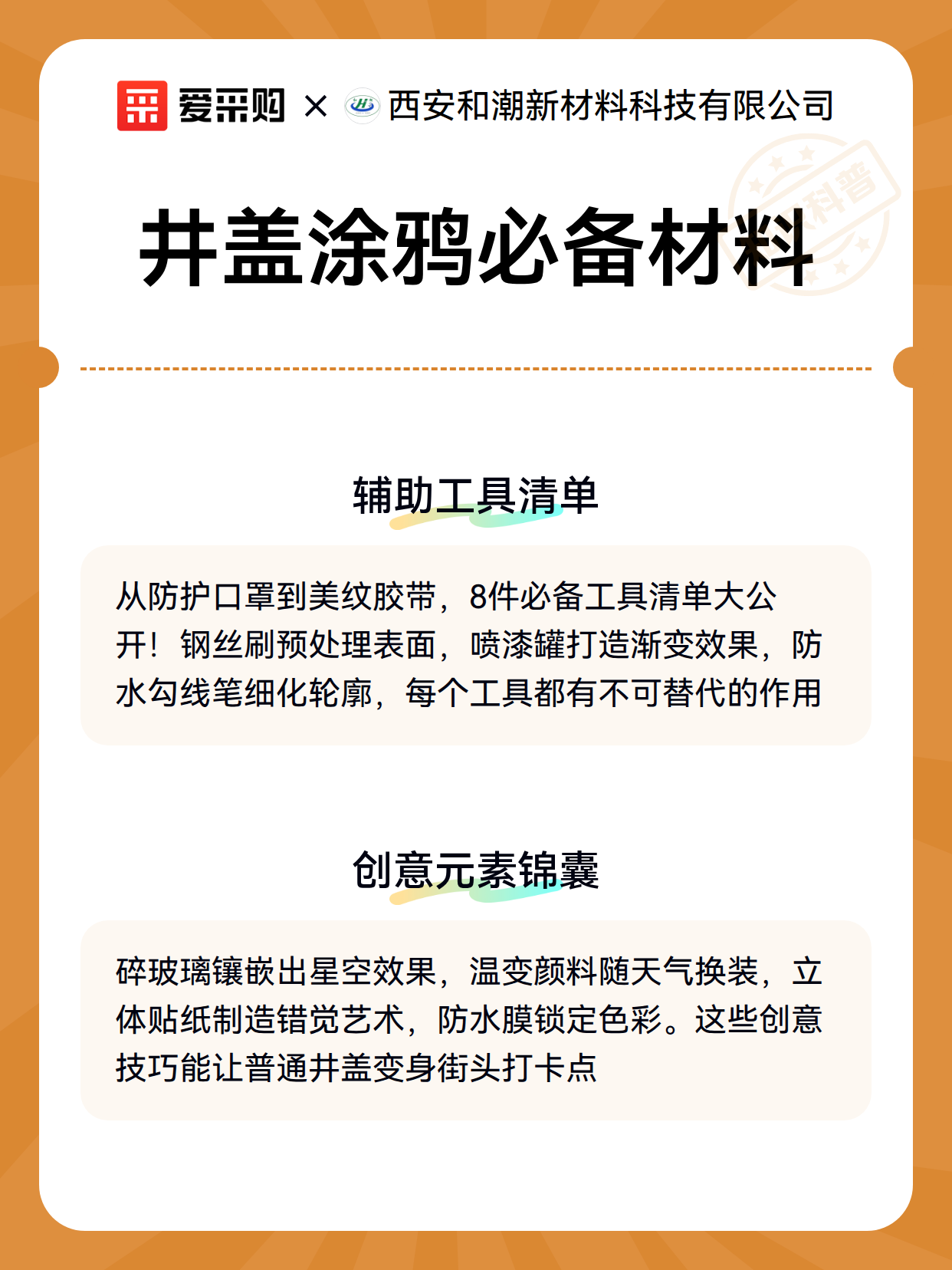 爱采购 × 西安和潮新材料科技有限公司

科普

井盖涂鸦必备材料

辅助工具清单

从防护口罩到美纹胶带，8件必备工具清单大公开！钢丝刷预处理表面，喷漆罐打造渐变效果，防水勾线笔细化轮廓，每个工具都有不可替代的作用

创意元素锦囊

碎玻璃镶嵌出星空效果，温变颜料随天气换装，立体贴纸制造错觉艺术，防水膜锁定色彩。这些创意技巧能让普通井盖变身街头打卡点